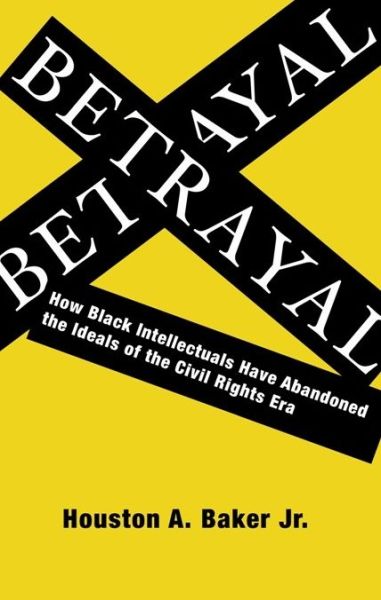 BETRAYAL

BETRAYAL

How Black Intellectuals Have Abandoned the Ideals of the Civil Rights Era

Houston A. Baker Jr.